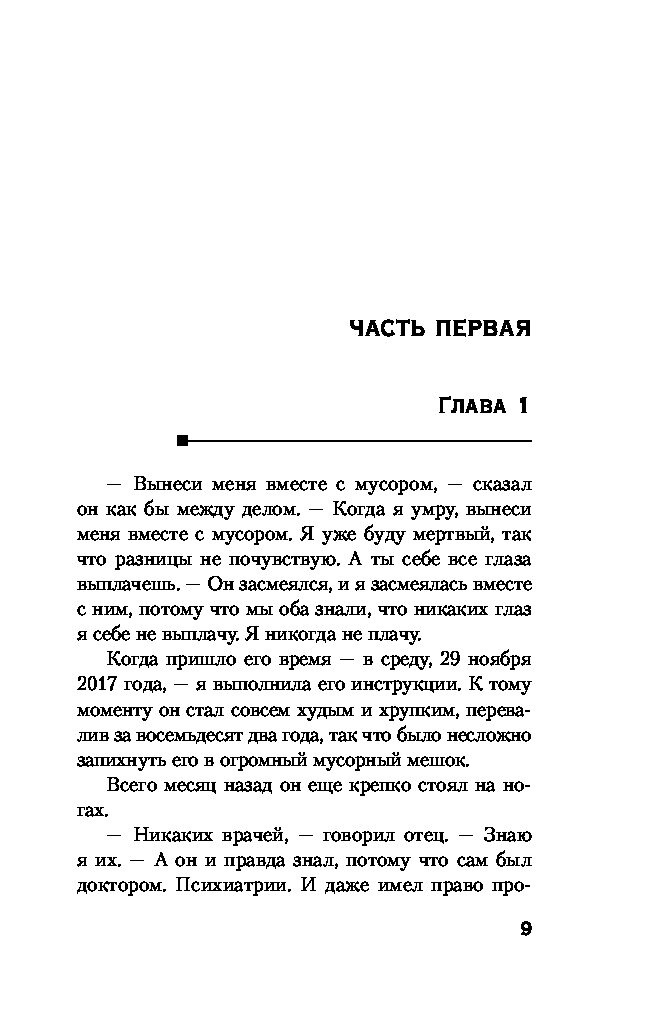 ЧАСТЬ ПЕРВАЯ

ГЛАВА 1

— Вынеси меня вместе с мусором, — сказал он как бы между делом. — Когда я умру, вынеси меня вместе с мусором. Я уже буду мертвый, так что разницы не почувствую. А ты себе все глаза выплачешь. — Он засмеялся, и я засмеялась вместе с ним, потому что мы оба знали, что никаких глаз я себе не выплачу. Я никогда не плачу.

Когда пришло его время — в среду, 29 ноября 2017 года, — я выполнила его инструкции. К тому моменту он стал совсем худым и хрупким, перевалив за восемьдесят два года, так что было несложно запихнуть его в огромный мусорный мешок.

Всего месяц назад он еще крепко стоял на ногах.

— Никаких врачей, — говорил отец. — Знаю я их. — А он и правда знал, потому что сам был доктором. Психиатрии. И даже имел право про-

9